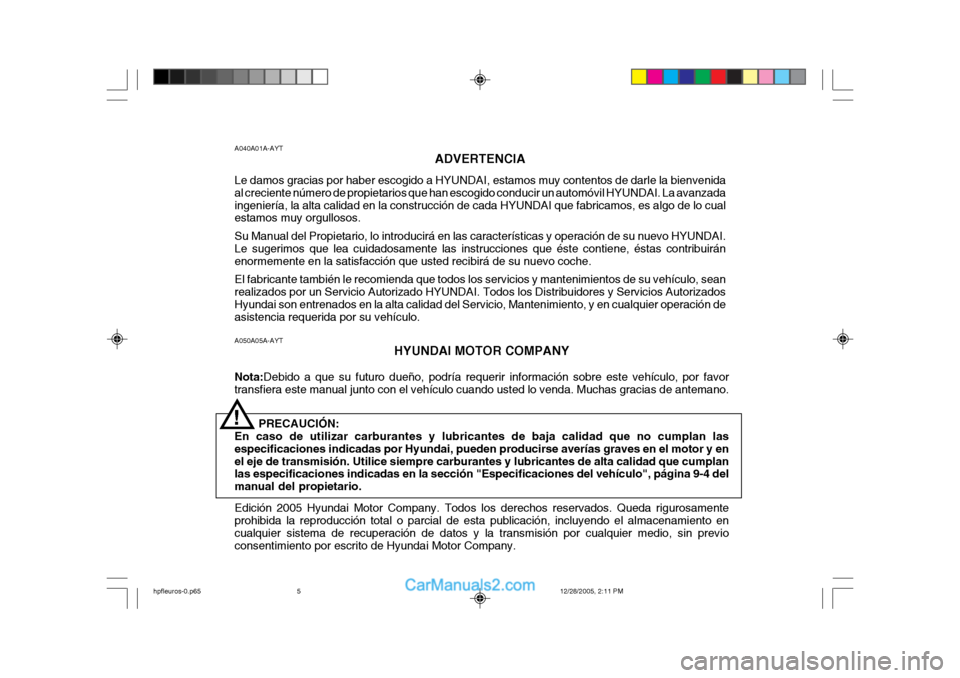 A040A01A-AYT

ADVERTENCIA

Le damos gracias por haber escogido a HYUNDAI, estamos muy contentos de darle la bienvenida al creciente número de propietarios que han escogido conducir un automóvil HYUNDAI. La avanzada ingeniería, la alta calidad en la construcción de cada HYUNDAI que fabricamos, es algo de lo cual estamos muy orgullosos.

Su Manual del Propietario, lo introducirá en las características y operación de su nuevo HYUNDAI. Le sugerimos que lea cuidadosamente las instrucciones que éste contiene, éstas contribuirán enormemente en la satisfacción que usted recibirá de su nuevo coche.

El fabricante también le recomienda que todos los servicios y mantenimientos de su vehículo, sean realizados por un Servicio Autorizado HYUNDAI. Todos los Distribuidores y Servicios Autorizados Hyundai son entrenados en la alta calidad del Servicio, Mantenimiento, y en cualquier operación de asistencia requerida por su vehículo.

A050A05A-AYT

HYUNDAI MOTOR COMPANY

Nota:Debido a que su futuro dueño, podría requerir información sobre este vehículo, por favor transfiera este manual junto con el vehículo cuando usted lo venda. Muchas gracias de antemano.

!

PRECAUCIÓN:
En caso de utilizar carburantes y lubricantes de baja calidad que no cumplan las especificaciones indicadas por Hyundai, pueden producirse averías graves en el motor y en el eje de transmisión. Utilice siempre carburantes y lubricantes de alta calidad que cumplan las especificaciones indicadas en la sección "Especificaciones del vehículo", página 9-4 del manual del propietario.

Edición 2005 Hyundai Motor Company. Todos los derechos reservados. Queda rigurosamente prohibida la reproducción total o parcial de esta publicación, incluyendo el almacenamiento en cualquier sistema de recuperación de datos y la transmisión por cualquier medio, sin previo consentimiento por escrito de Hyundai Motor Company.

hpfleuros-0.p65 5 12/28/2005, 2:11 PM

CarManuals2.com

carmanualsonline.info